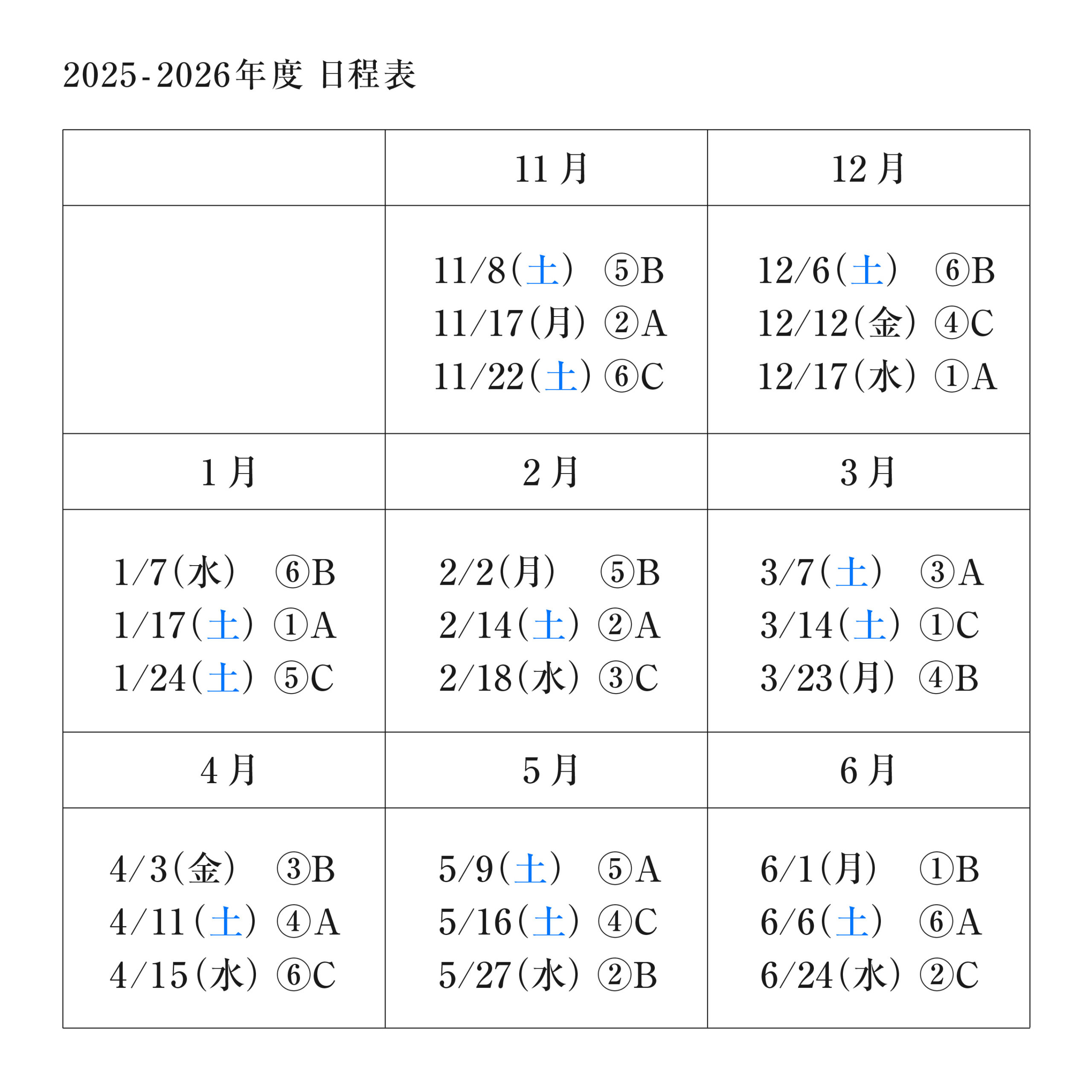 2025-2026年度 日程表

| | 11月 | 12月 |
|---|---|---|
| | 11/8(土) ⑤B<br>11/17(月) ②A<br>11/22(土) ⑥C | 12/6(土) ⑥B<br>12/12(金) ④C<br>12/17(水) ①A |
| 1月 | 2月 | 3月 |
| 1/7(水) ⑥B<br>1/17(土) ①A<br>1/24(土) ⑤C | 2/2(月) ⑤B<br>2/14(土) ②A<br>2/18(水) ③C | 3/7(土) ③A<br>3/14(土) ①C<br>3/23(月) ④B |
| 4月 | 5月 | 6月 |
| 4/3(金) ③B<br>4/11(土) ④A<br>4/15(水) ⑥C | 5/9(土) ⑤A<br>5/16(土) ④C<br>5/27(水) ②B | 6/1(月) ①B<br>6/6(土) ⑥A<br>6/24(水) ②C |